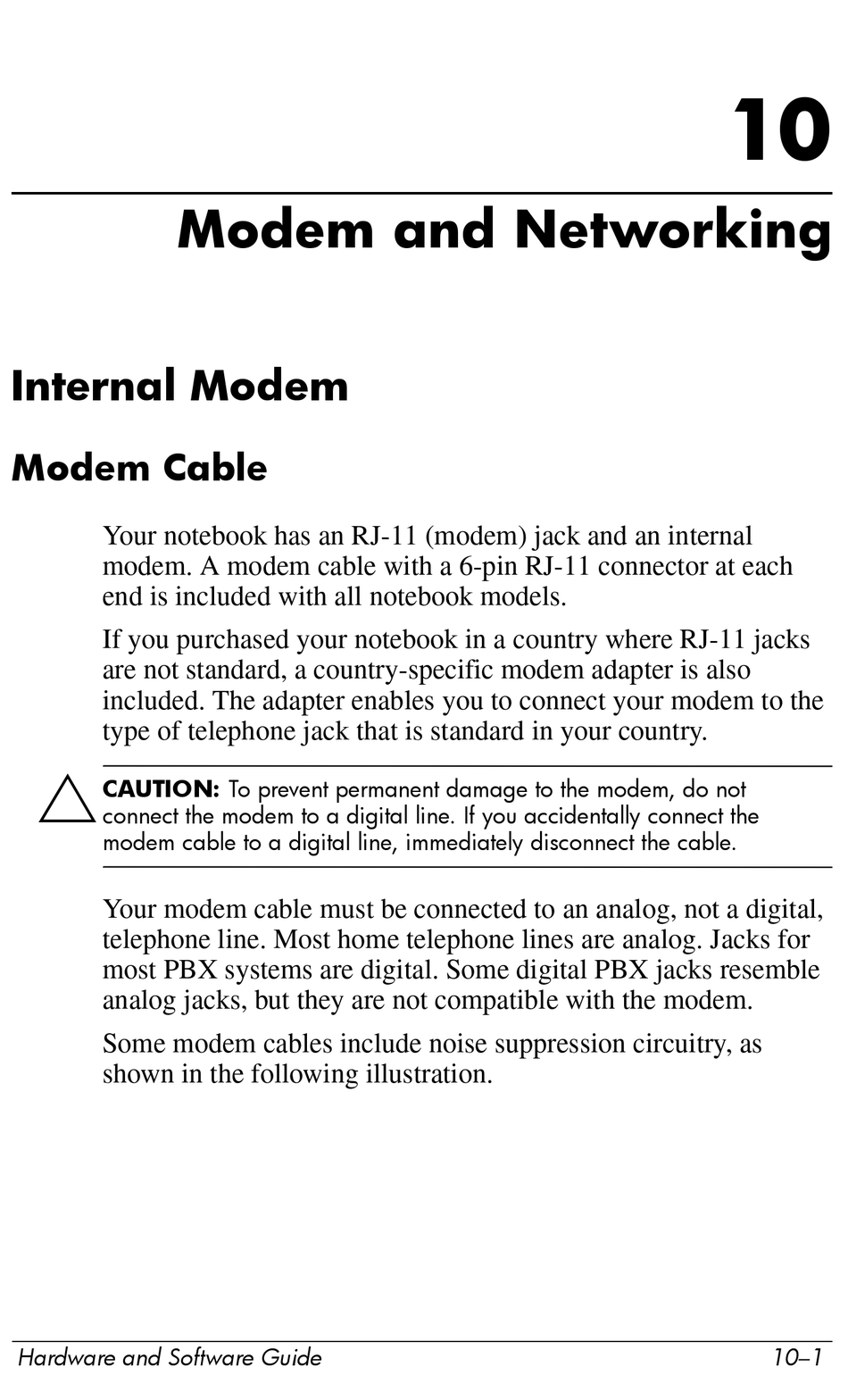 10

Modem and Networking

Internal Modem

Modem Cable

Your notebook has an RJ-11 (modem) jack and an internal modem. A modem cable with a 6-pin RJ-11 connector at each end is included with all notebook models.

If you purchased your notebook in a country where RJ-11 jacks are not standard, a country-specific modem adapter is also included. The adapter enables you to connect your modem to the type of telephone jack that is standard in your country.

CAUTION: To prevent permanent damage to the modem, do not connect the modem to a digital line. If you accidentally connect the modem cable to a digital line, immediately disconnect the cable.

Your modem cable must be connected to an analog, not a digital, telephone line. Most home telephone lines are analog. Jacks for most PBX systems are digital. Some digital PBX jacks resemble analog jacks, but they are not compatible with the modem.

Some modem cables include noise suppression circuitry, as shown in the following illustration.

Hardware and Software Guide 10–1